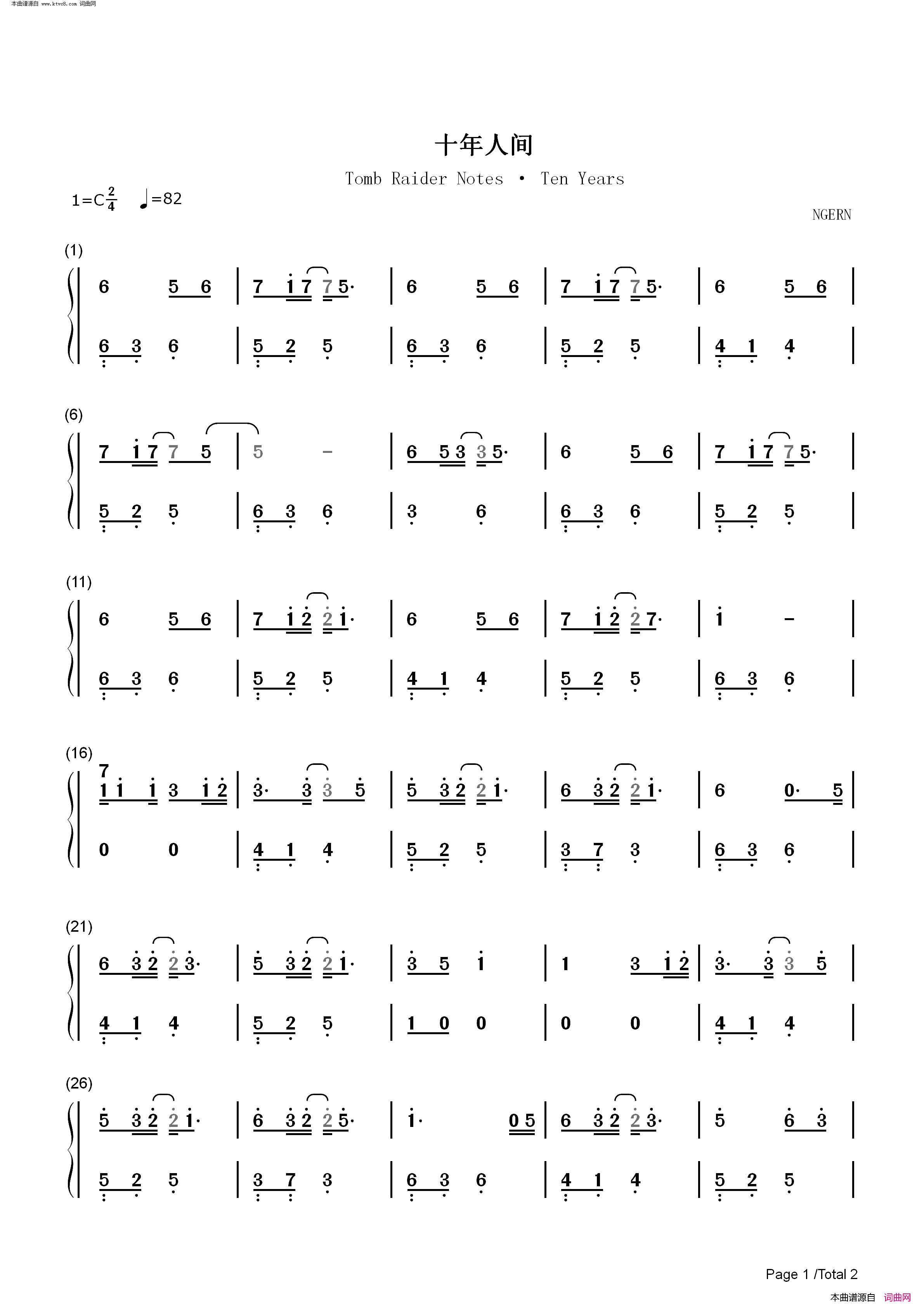 本曲谱源自 www.ktvc8.com 词曲网

十年人间

Tomb Raider Notes • Ten Years

1=C$\frac{2}{4}$ ♩=82

NGERN

(1)

6 5 6 | 7 1 7 7 5· | 6 5 6 | 7 1 7 7 5· | 6 5 6 |

6 3 6 | 5 2 5 | 6 3 6 | 5 2 5 | 4 1 4 |

(6)

7 1 7 7 5 | 5 - | 6 5 3 3 5· | 6 5 6 | 7 1 7 7 5· |

5 2 5 | 6 3 6 | 3 6 | 6 3 6 | 5 2 5 |

(11)

6 5 6 | 7 1 2 2 1· | 6 5 6 | 7 1 2 2 7· | 1 - |

6 3 6 | 5 2 5 | 4 1 4 | 5 2 5 | 6 3 6 |

(16)

7 1 1 1 3 1 2 | 3· 3 3 5 | 5 3 2 2 1· | 6 3 2 2 1· | 6 0· 5 |

0 0 | 4 1 4 | 5 2 5 | 3 7 3 | 6 3 6 |

(21)

6 3 2 2 3· | 5 3 2 2 1· | 3 5 1 | 1 3 1 2 | 3· 3 3 5 |

4 1 4 | 5 2 5 | 1 0 0 | 0 0 | 4 1 4 |

(26)

5 3 2 2 1· | 6 3 2 2 5· | 1· 0 5 | 6 3 2 2 3· | 5 6 3 |

5 2 5 | 3 7 3 | 6 3 6 | 4 1 4 | 5 2 5 |

Page 1 /Total 2

本曲谱源自 词曲网